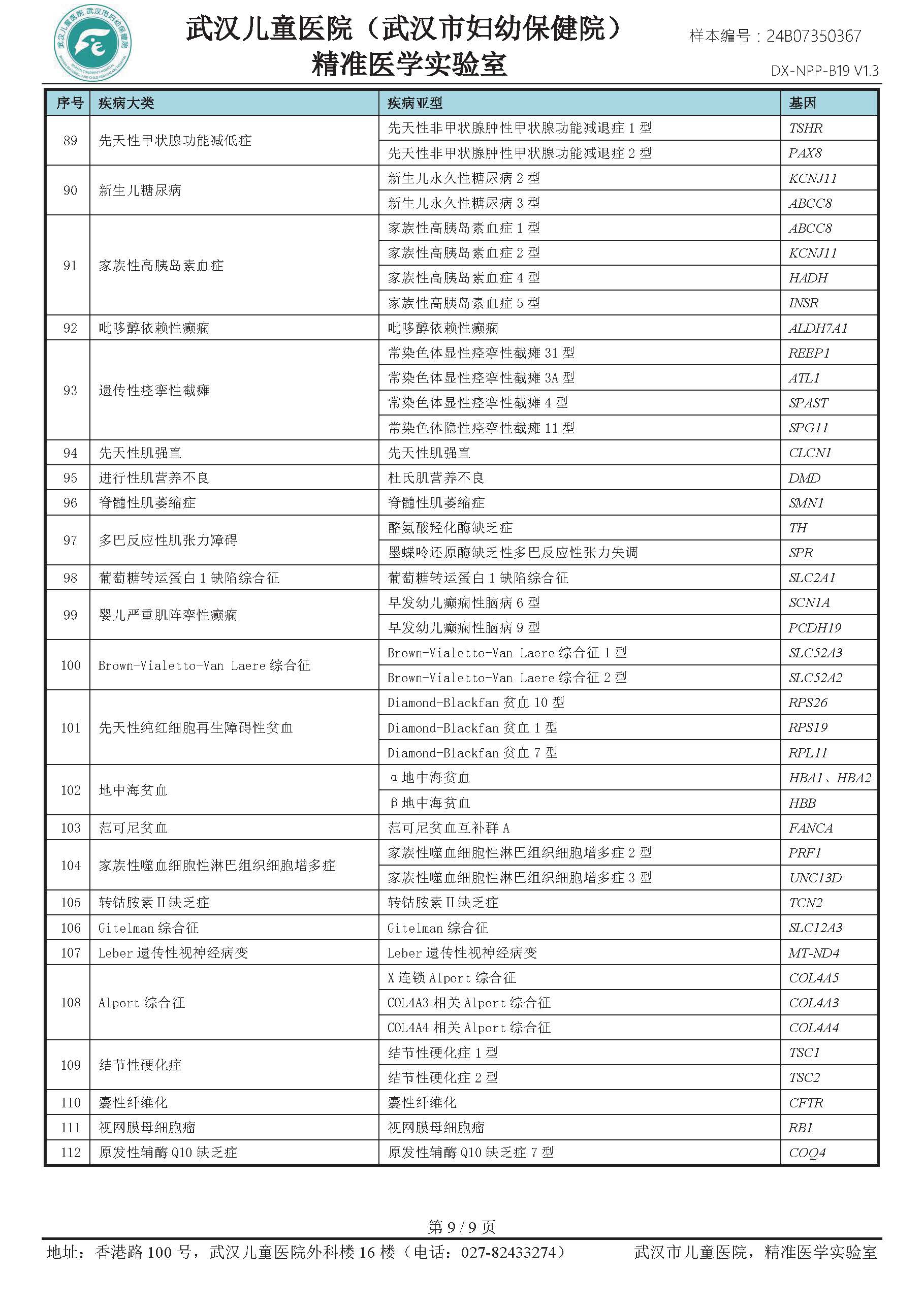 武汉儿童医院 武汉市妇幼保健院

武汉儿童医院（武汉市妇幼保健院）
精准医学实验室

样本编号：24B07350367
DX-NPP-B19 V1.3

| 序号 | 疾病大类 | 疾病亚型 | 基因 |
|---|---|---|---|
| 89 | 先天性甲状腺功能减低症 | 先天性非甲状腺肿性甲状腺功能减退症 1 型 | TSHR |
| | | 先天性非甲状腺肿性甲状腺功能减退症 2 型 | PAX8 |
| 90 | 新生儿糖尿病 | 新生儿永久性糖尿病 2 型 | KCNJ11 |
| | | 新生儿永久性糖尿病 3 型 | ABCC8 |
| 91 | 家族性高胰岛素血症 | 家族性高胰岛素血症 1 型 | ABCC8 |
| | | 家族性高胰岛素血症 2 型 | KCNJ11 |
| | | 家族性高胰岛素血症 4 型 | HADH |
| | | 家族性高胰岛素血症 5 型 | INSR |
| 92 | 吡哆醇依赖性癫痫 | 吡哆醇依赖性癫痫 | ALDH7A1 |
| 93 | 遗传性痉挛性截瘫 | 常染色体显性痉挛性截瘫 31 型 | REEP1 |
| | | 常染色体显性痉挛性截瘫 3A 型 | ATL1 |
| | | 常染色体显性痉挛性截瘫 4 型 | SPAST |
| | | 常染色体隐性痉挛性截瘫 11 型 | SPG11 |
| 94 | 先天性肌强直 | 先天性肌强直 | CLCN1 |
| 95 | 进行性肌营养不良 | 杜氏肌营养不良 | DMD |
| 96 | 脊髓性肌萎缩症 | 脊髓性肌萎缩症 | SMN1 |
| 97 | 多巴反应性肌张力障碍 | 酪氨酸羟化酶缺乏症 | TH |
| | | 墨蝶呤还原酶缺乏性多巴反应性张力失调 | SPR |
| 98 | 葡萄糖转运蛋白 1 缺陷综合征 | 葡萄糖转运蛋白 1 缺陷综合征 | SLC2A1 |
| 99 | 婴儿严重肌阵挛性癫痫 | 早发幼儿癫痫性脑病 6 型 | SCN1A |
| | | 早发幼儿癫痫性脑病 9 型 | PCDH19 |
| 100 | Brown-Vialetto-Van Laere 综合征 | Brown-Vialetto-Van Laere 综合征 1 型 | SLC52A3 |
| | | Brown-Vialetto-Van Laere 综合征 2 型 | SLC52A2 |
| 101 | 先天性纯红细胞再生障碍性贫血 | Diamond-Blackfan 贫血 10 型 | RPS26 |
| | | Diamond-Blackfan 贫血 1 型 | RPS19 |
| | | Diamond-Blackfan 贫血 7 型 | RPL11 |
| 102 | 地中海贫血 | α 地中海贫血 | HBA1、HBA2 |
| | | β 地中海贫血 | HBB |
| 103 | 范可尼贫血 | 范可尼贫血互补群 A | FANCA |
| 104 | 家族性噬血细胞性淋巴组织细胞增多症 | 家族性噬血细胞性淋巴组织细胞增多症 2 型 | PRF1 |
| | | 家族性噬血细胞性淋巴组织细胞增多症 3 型 | UNC13D |
| 105 | 转钴胺素 II 缺乏症 | 转钴胺素 II 缺乏症 | TCN2 |
| 106 | Gitelman 综合征 | Gitelman 综合征 | SLC12A3 |
| 107 | Leber 遗传性视神经病变 | Leber 遗传性视神经病变 | MT-ND4 |
| 108 | Alport 综合征 | X 连锁 Alport 综合征 | COL4A5 |
| | | COL4A3 相关 Alport 综合征 | COL4A3 |
| | | COL4A4 相关 Alport 综合征 | COL4A4 |
| 109 | 结节性硬化症 | 结节性硬化症 1 型 | TSC1 |
| | | 结节性硬化症 2 型 | TSC2 |
| 110 | 囊性纤维化 | 囊性纤维化 | CFTR |
| 111 | 视网膜母细胞瘤 | 视网膜母细胞瘤 | RB1 |
| 112 | 原发性辅酶 Q10 缺乏症 | 原发性辅酶 Q10 缺乏症 7 型 | COQ4 |

第 9 / 9 页

地址：香港路 100 号，武汉儿童医院外科楼 16 楼（电话：027-82433274）　武汉市儿童医院，精准医学实验室